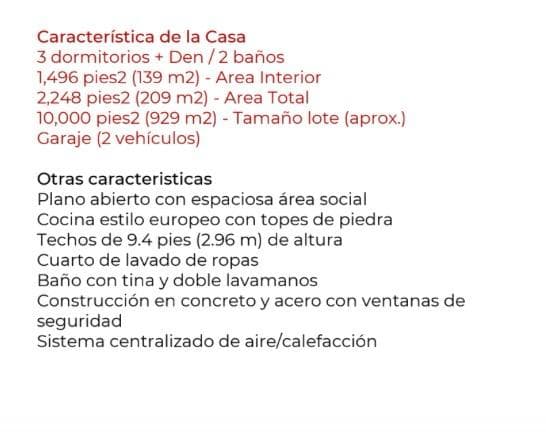 Característica de la Casa
3 dormitorios + Den / 2 baños
1,496 pies2 (139 m2) - Area Interior
2,248 pies2 (209 m2) - Area Total
10,000 pies2 (929 m2) - Tamaño lote (aprox.)
Garaje (2 vehículos)

Otras caracteristicas
Plano abierto con espaciosa área social
Cocina estilo europeo con topes de piedra
Techos de 9.4 pies (2.96 m) de altura
Cuarto de lavado de ropas
Baño con tina y doble lavamanos
Construcción en concreto y acero con ventanas de seguridad
Sistema centralizado de aire/calefacción